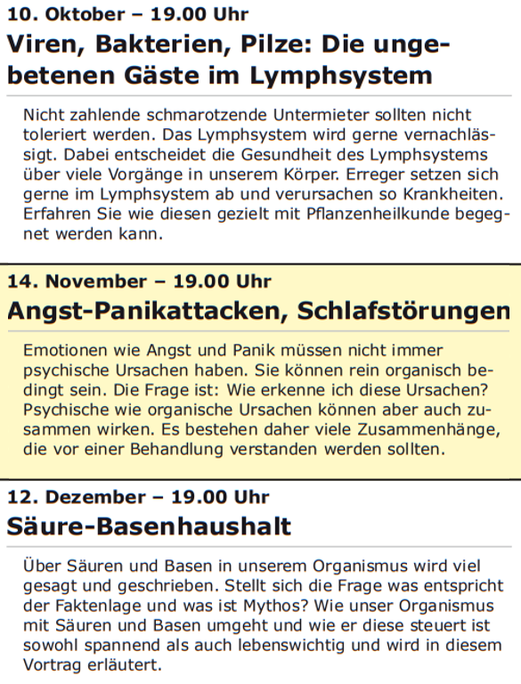 10. Oktober – 19.00 Uhr

Viren, Bakterien, Pilze: Die ungebetenen Gäste im Lymphsystem

Nicht zahlende schmarotzende Untermieter sollten nicht toleriert werden. Das Lymphsystem wird gerne vernachlässigt. Dabei entscheidet die Gesundheit des Lymphsystems über viele Vorgänge in unserem Körper. Erreger setzen sich gerne im Lymphsystem ab und verursachen so Krankheiten. Erfahren Sie wie diesen gezielt mit Pflanzenheilkunde begegnet werden kann.

14. November – 19.00 Uhr

Angst-Panikattacken, Schlafstörungen

Emotionen wie Angst und Panik müssen nicht immer psychische Ursachen haben. Sie können rein organisch bedingt sein. Die Frage ist: Wie erkenne ich diese Ursachen? Psychische wie organische Ursachen können aber auch zusammen wirken. Es bestehen daher viele Zusammenhänge, die vor einer Behandlung verstanden werden sollten.

12. Dezember – 19.00 Uhr

Säure-Basenhaushalt

Über Säuren und Basen in unserem Organismus wird viel gesagt und geschrieben. Stellt sich die Frage was entspricht der Faktenlage und was ist Mythos? Wie unser Organismus mit Säuren und Basen umgeht und wie er diese steuert ist sowohl spannend als auch lebenswichtig und wird in diesem Vortrag erläutert.